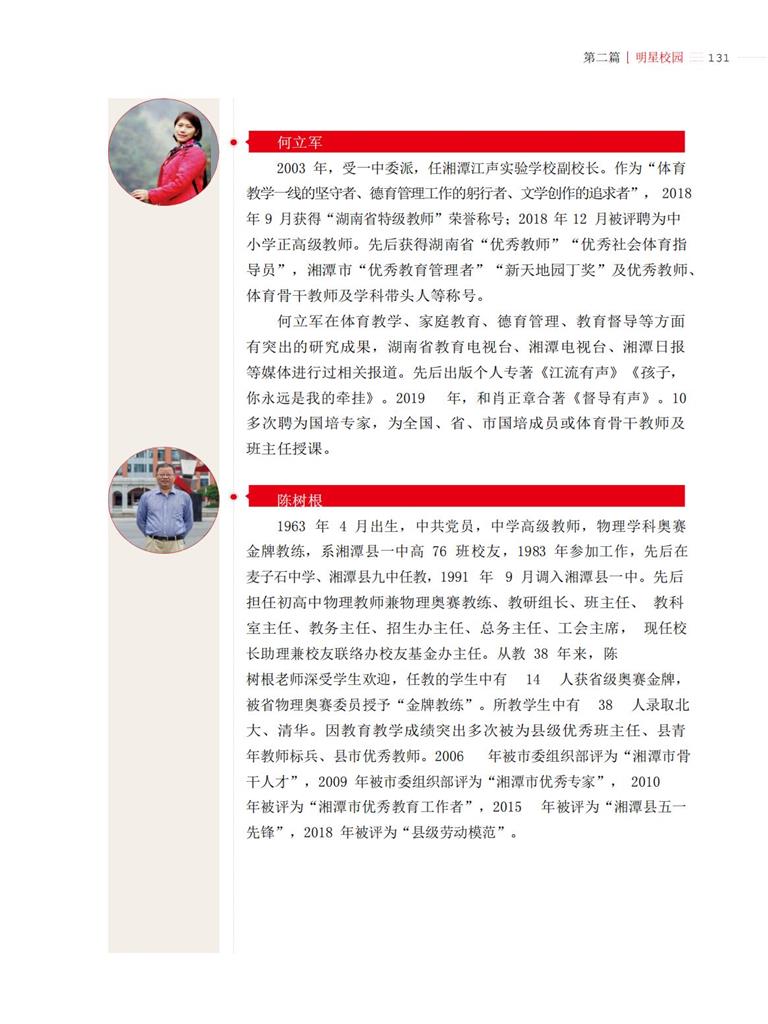 第二篇 | 明星校园 131

何立军

2003 年，受一中委派，任湘潭江声实验学校副校长。作为“体育教学一线的坚守者、德育管理工作的躬行者、文学创作的追求者”，2018 年 9 月获得“湖南省特级教师”荣誉称号；2018 年 12 月被评聘为中小学正高级教师。先后获得湖南省“优秀教师”“优秀社会体育指导员”，湘潭市“优秀教育管理者”“新天地园丁奖”及优秀教师、体育骨干教师及学科带头人等称号。

何立军在体育教学、家庭教育、德育管理、教育督导等方面有突出的研究成果，湖南省教育电视台、湘潭电视台、湘潭日报等媒体进行过相关报道。先后出版个人专著《江流有声》《孩子，你永远是我的牵挂》。2019 年，和肖正章合著《督导有声》。10 多次聘为国培专家，为全国、省、市国培成员或体育骨干教师及班主任授课。

陈树根

1963 年 4 月出生，中共党员，中学高级教师，物理学科奥赛金牌教练，系湘潭县一中高 76 班校友，1983 年参加工作，先后在麦子石中学、湘潭县九中任教，1991 年 9 月调入湘潭县一中。先后担任初高中物理教师兼物理奥赛教练、教研组长、班主任、教科室主任、教务主任、招生办主任、总务主任、工会主席，现任校长助理兼校友联络办校友基金办主任。从教 38 年来，陈树根老师深受学生欢迎，任教的学生中有 14 人获省级奥赛金牌，被省物理奥赛委员授予“金牌教练”。所教学生中有 38 人录取北大、清华。因教育教学成绩突出多次被为县级优秀班主任、县青年教师标兵、县市优秀教师。2006 年被市委组织部评为“湘潭市骨干人才”，2009 年被市委组织部评为“湘潭市优秀专家”，2010 年被评为“湘潭市优秀教育工作者”，2015 年被评为“湘潭县五一先锋”，2018 年被评为“县级劳动模范”。